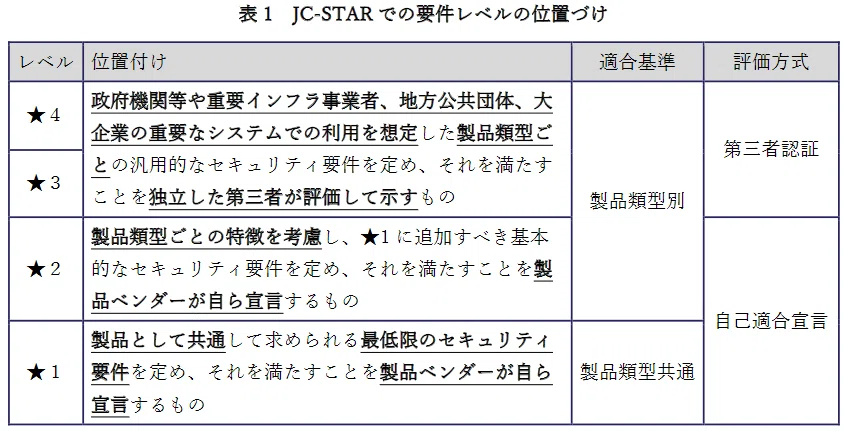 表1 JC-STARでの要件レベルの位置づけ

| レベル | 位置付け | 適合基準 | 評価方式 |
|---|---|---|---|
| ★4 | 政府機関等や重要インフラ事業者、地方公共団体、大企業の重要なシステムでの利用を想定した製品類型ごとの汎用的なセキュリティ要件を定め、それを満たすことを独立した第三者が評価して示すもの | 製品類型別 | 第三者認証 |
| ★3 |  |  |  |
| ★2 | 製品類型ごとの特徴を考慮し、★1に追加すべき基本的なセキュリティ要件を定め、それを満たすことを製品ベンダーが自ら宣言するもの |  | 自己適合宣言 |
| ★1 | 製品として共通して求められる最低限のセキュリティ要件を定め、それを満たすことを製品ベンダーが自ら宣言するもの | 製品類型共通 |  |